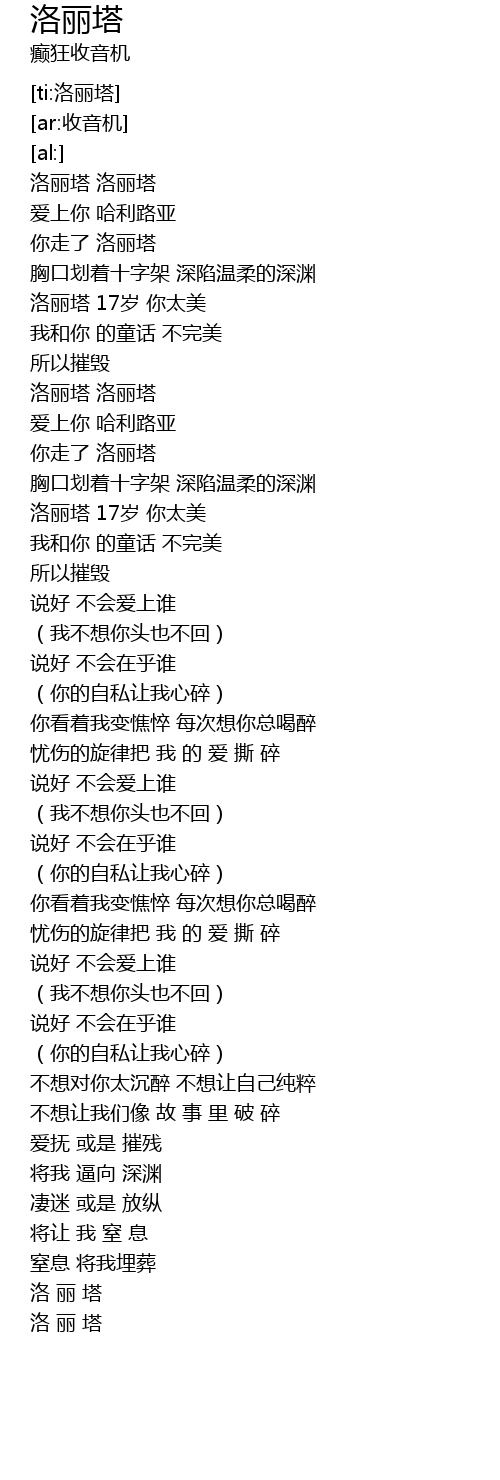 洛丽塔
癫狂收音机

[ti:洛丽塔]
[ar:收音机]
[al:]
洛丽塔 洛丽塔
爱上你 哈利路亚
你走了 洛丽塔
胸口划着十字架 深陷温柔的深渊
洛丽塔 17岁 你太美
我和你 的童话 不完美
所以摧毁
洛丽塔 洛丽塔
爱上你 哈利路亚
你走了 洛丽塔
胸口划着十字架 深陷温柔的深渊
洛丽塔 17岁 你太美
我和你 的童话 不完美
所以摧毁
说好 不会爱上谁
（我不想你头也不回）
说好 不会在乎谁
（你的自私让我心碎）
你看着我变憔悴 每次想你总喝醉
忧伤的旋律把 我 的 爱 撕 碎
说好 不会爱上谁
（我不想你头也不回）
说好 不会在乎谁
（你的自私让我心碎）
你看着我变憔悴 每次想你总喝醉
忧伤的旋律把 我 的 爱 撕 碎
说好 不会爱上谁
（我不想你头也不回）
说好 不会在乎谁
（你的自私让我心碎）
不想对你太沉醉 不想让自己纯粹
不想让我们像 故 事 里 破 碎
爱抚 或是 摧残
将我 逼向 深渊
凄迷 或是 放纵
将让 我 窒 息
窒息 将我埋葬
洛 丽 塔
洛 丽 塔